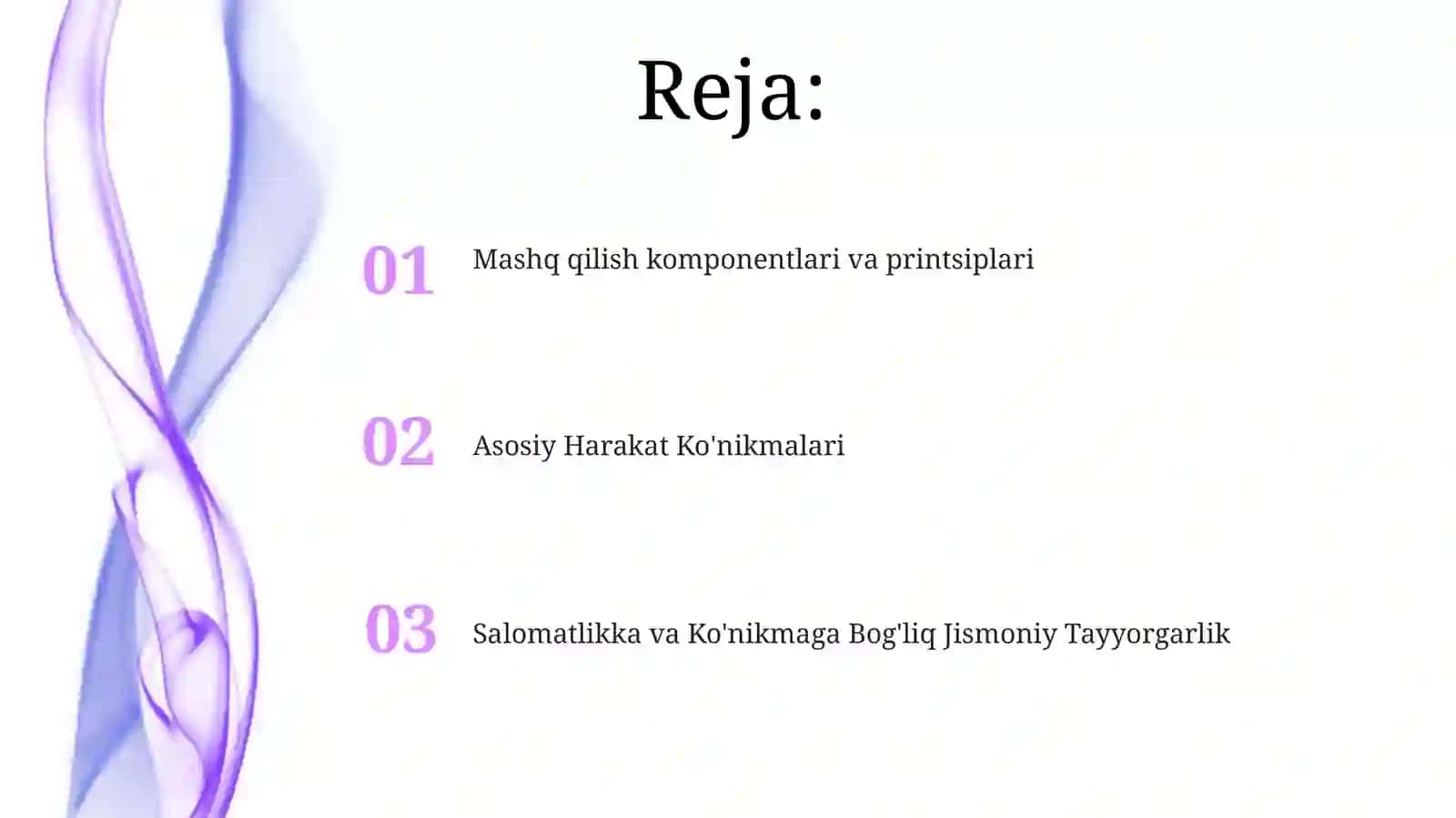 Reja:

01 Mashq qilish komponentlari va printsiplari

02 Asosiy Harakat Ko'nikmalari

03 Salomatlikka va Ko'nikmaga Bog'liq Jismoniy Tayyorgarlik